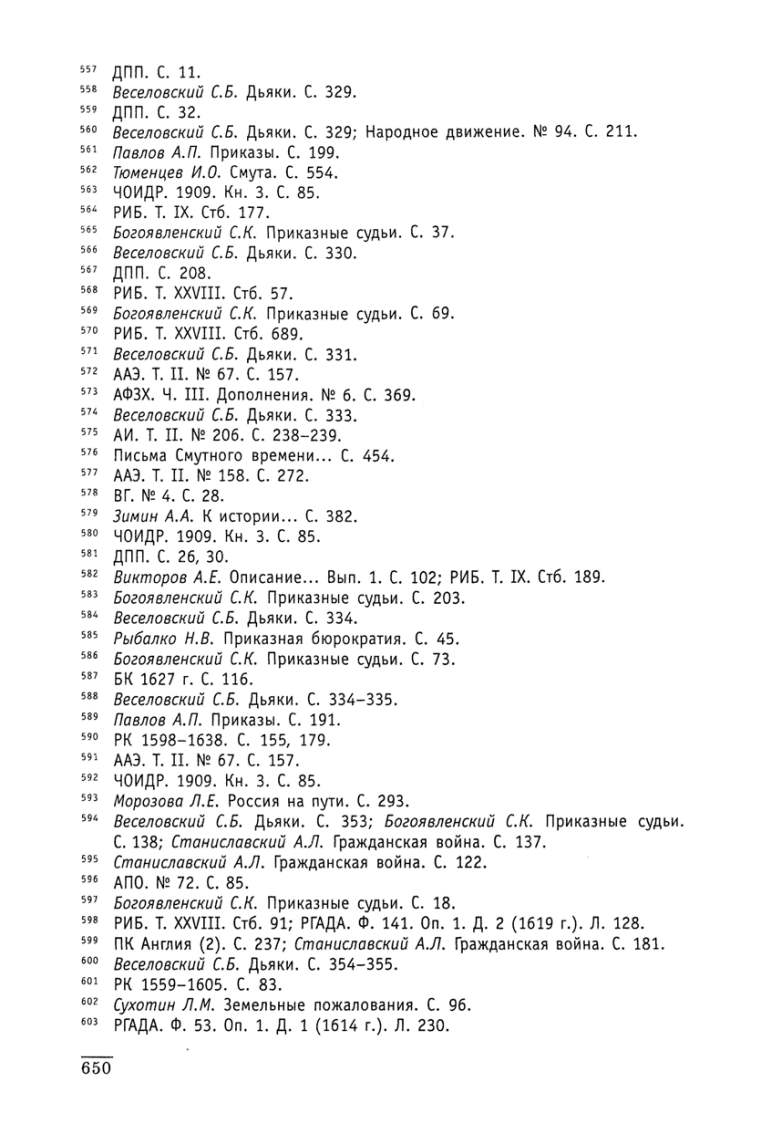 557 ДПП. С. 11.
558 Веселовский С.Б. Дьяки. С. 329.
559 ДПП. С. 32.
560 Веселовский С.Б. Дьяки. С. 329; Народное движение. № 94. С. 211.
561 Павлов А.П. Приказы. С. 199.
562 Тюменцев И.О. Смута. С. 554.
563 ЧОИДР. 1909. Кн. 3. С. 85.
564 РИБ. Т. IX. Стб. 177.
565 Богоявленский С.К. Приказные судьи. С. 37.
566 Веселовский С.Б. Дьяки. С. 330.
567 ДПП. С. 208.
568 РИБ. Т. XXVIII. Стб. 57.
569 Богоявленский С.К. Приказные судьи. С. 69.
570 РИБ. Т. XXVIII. Стб. 689.
571 Веселовский С.Б. Дьяки. С. 331.
572 ААЭ. Т. II. № 67. С. 157.
573 АФЗХ. Ч. III. Дополнения. № 6. С. 369.
574 Веселовский С.Б. Дьяки. С. 333.
575 АИ. Т. II. № 206. С. 238–239.
576 Письма Смутного времени... С. 454.
577 ААЭ. Т. II. № 158. С. 272.
578 ВГ. № 4. С. 28.
579 Зимин А.А. К истории... С. 382.
580 ЧОИДР. 1909. Кн. 3. С. 85.
581 ДПП. С. 26, 30.
582 Викторов А.Е. Описание... Вып. 1. С. 102; РИБ. Т. IX. Стб. 189.
583 Богоявленский С.К. Приказные судьи. С. 203.
584 Веселовский С.Б. Дьяки. С. 334.
585 Рыбалко Н.В. Приказная бюрократия. С. 45.
586 Богоявленский С.К. Приказные судьи. С. 73.
587 БК 1627 г. С. 116.
588 Веселовский С.Б. Дьяки. С. 334–335.
589 Павлов А.П. Приказы. С. 191.
590 РК 1598–1638. С. 155, 179.
591 ААЭ. Т. II. № 67. С. 157.
592 ЧОИДР. 1909. Кн. 3. С. 85.
593 Морозова Л.Е. Россия на пути. С. 293.
594 Веселовский С.Б. Дьяки. С. 353; Богоявленский С.К. Приказные судьи. С. 138; Станиславский А.Л. Гражданская война. С. 137.
595 Станиславский А.Л. Гражданская война. С. 122.
596 АПО. № 72. С. 85.
597 Богоявленский С.К. Приказные судьи. С. 18.
598 РИБ. Т. XXVIII. Стб. 91; РГАДА. Ф. 141. Оп. 1. Д. 2 (1619 г.). Л. 128.
599 ПК Англия (2). С. 237; Станиславский А.Л. Гражданская война. С. 181.
600 Веселовский С.Б. Дьяки. С. 354–355.
601 РК 1559–1605. С. 83.
602 Сухотин Л.М. Земельные пожалования. С. 96.
603 РГАДА. Ф. 53. Оп. 1. Д. 1 (1614 г.). Л. 230.

650